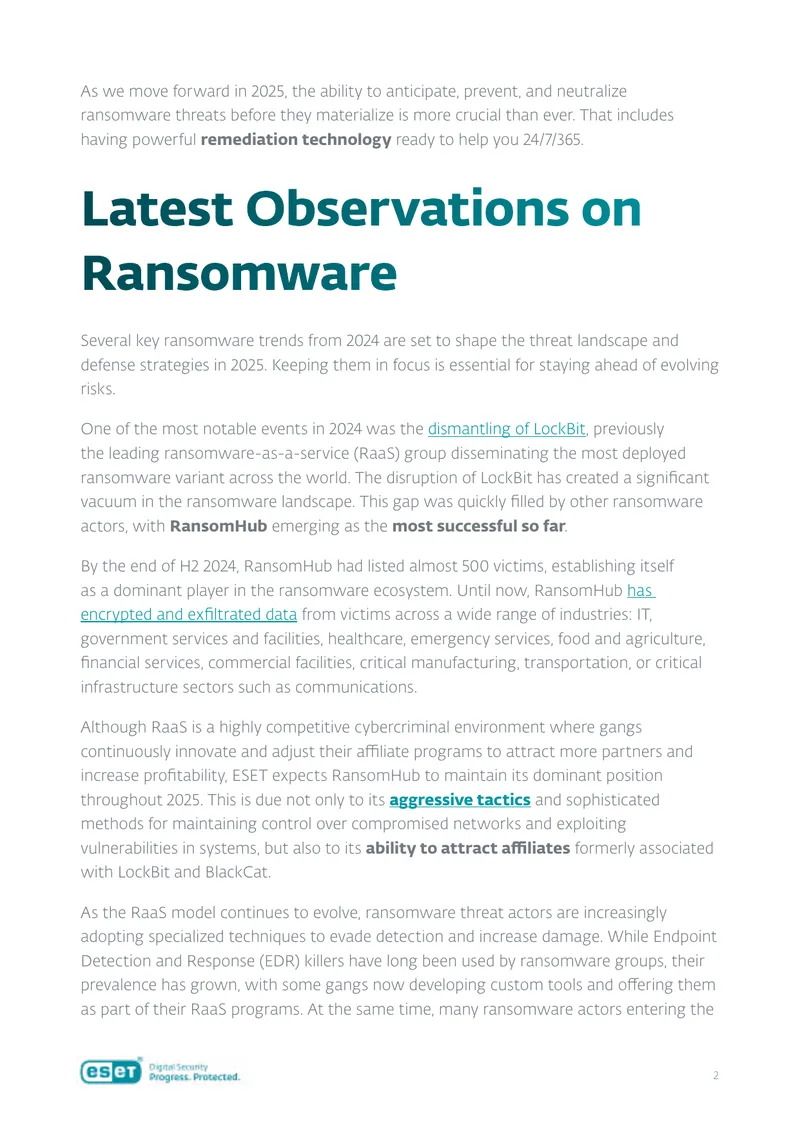 As we move forward in 2025, the ability to anticipate, prevent, and neutralize ransomware threats before they materialize is more crucial than ever. That includes having powerful remediation technology ready to help you 24/7/365.

Latest Observations on Ransomware

Several key ransomware trends from 2024 are set to shape the threat landscape and defense strategies in 2025. Keeping them in focus is essential for staying ahead of evolving risks.

One of the most notable events in 2024 was the dismantling of LockBit, previously the leading ransomware-as-a-service (RaaS) group disseminating the most deployed ransomware variant across the world. The disruption of LockBit has created a significant vacuum in the ransomware landscape. This gap was quickly filled by other ransomware actors, with RansomHub emerging as the most successful so far.

By the end of H2 2024, RansomHub had listed almost 500 victims, establishing itself as a dominant player in the ransomware ecosystem. Until now, RansomHub has encrypted and exfiltrated data from victims across a wide range of industries: IT, government services and facilities, healthcare, emergency services, food and agriculture, financial services, commercial facilities, critical manufacturing, transportation, or critical infrastructure sectors such as communications.

Although RaaS is a highly competitive cybercriminal environment where gangs continuously innovate and adjust their affiliate programs to attract more partners and increase profitability, ESET expects RansomHub to maintain its dominant position throughout 2025. This is due not only to its aggressive tactics and sophisticated methods for maintaining control over compromised networks and exploiting vulnerabilities in systems, but also to its ability to attract affiliates formerly associated with LockBit and BlackCat.

As the RaaS model continues to evolve, ransomware threat actors are increasingly adopting specialized techniques to evade detection and increase damage. While Endpoint Detection and Response (EDR) killers have long been used by ransomware groups, their prevalence has grown, with some gangs now developing custom tools and offering them as part of their RaaS programs. At the same time, many ransomware actors entering the

eset Digital Security Progress. Protected.

2